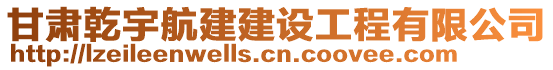 甘肃乾宇航建建设工程有限公司
http://lzeileenwells.cn.coovee.com